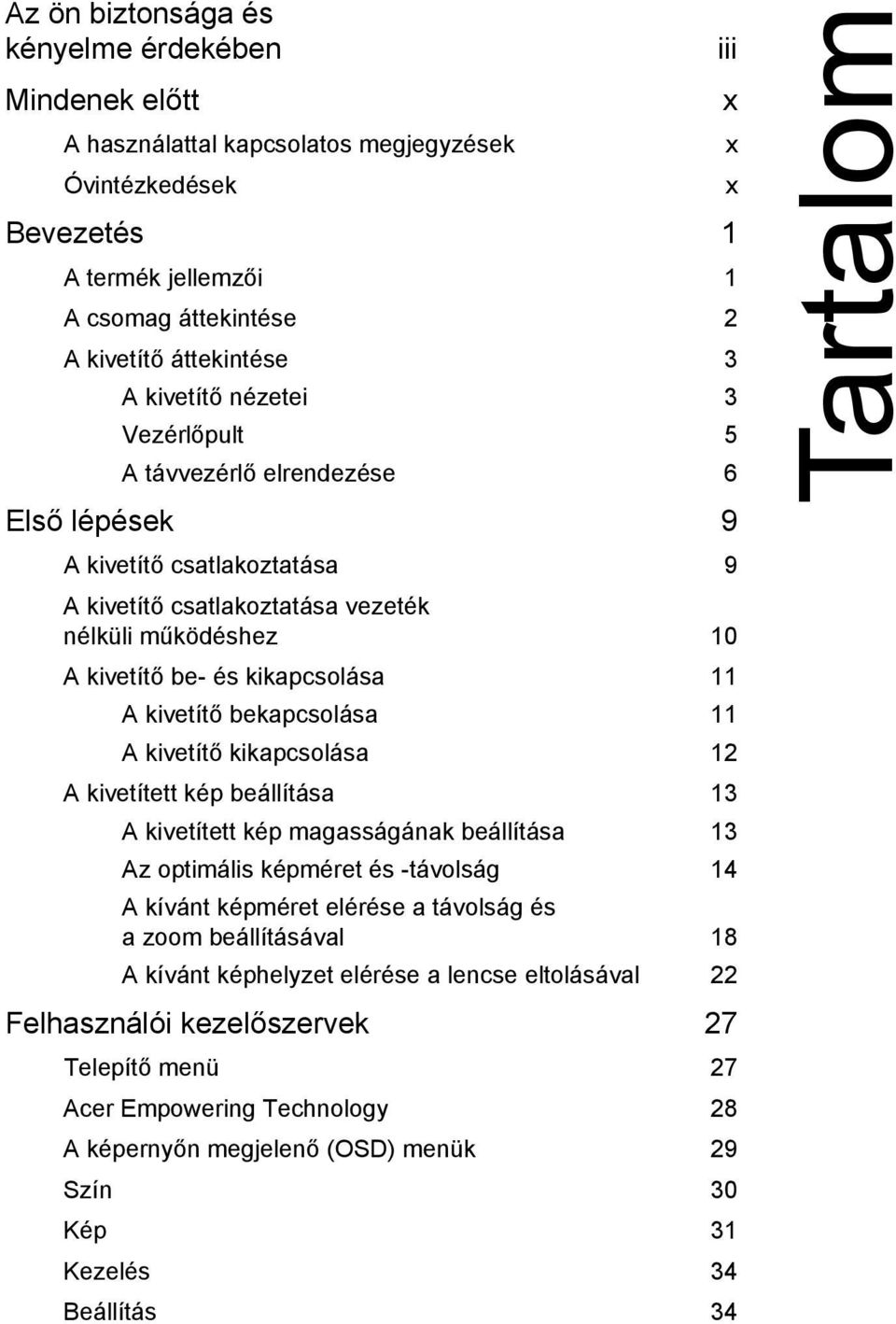 Az ön biztonsága és kényelme érdekében iii

Mindenek előtt x

A használattal kapcsolatos megjegyzések x

Óvintézkedések x

Bevezetés 1

A termék jellemzői 1

A csomag áttekintése 2

A kivetítő áttekintése 3

A kivetítő nézetei 3

Vezérlőpult 5

A távvezérlő elrendezése 6

Első lépések 9

A kivetítő csatlakoztatása 9

A kivetítő csatlakoztatása vezeték nélküli működéshez 10

A kivetítő be- és kikapcsolása 11

A kivetítő bekapcsolása 11

A kivetítő kikapcsolása 12

A kivetített kép beállítása 13

A kivetített kép magasságának beállítása 13

Az optimális képméret és -távolság 14

A kívánt képméret elérése a távolság és a zoom beállításával 18

A kívánt képhelyzet elérése a lencse eltolásával 22

Felhasználói kezelőszervek 27

Telepítő menü 27

Acer Empowering Technology 28

A képernyőn megjelenő (OSD) menük 29

Szín 30

Kép 31

Kezelés 34

Beállítás 34

Tartalom